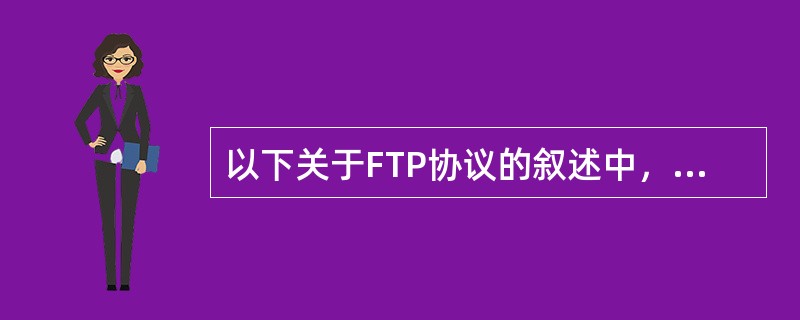 以下关于FTP协议的叙述中，...